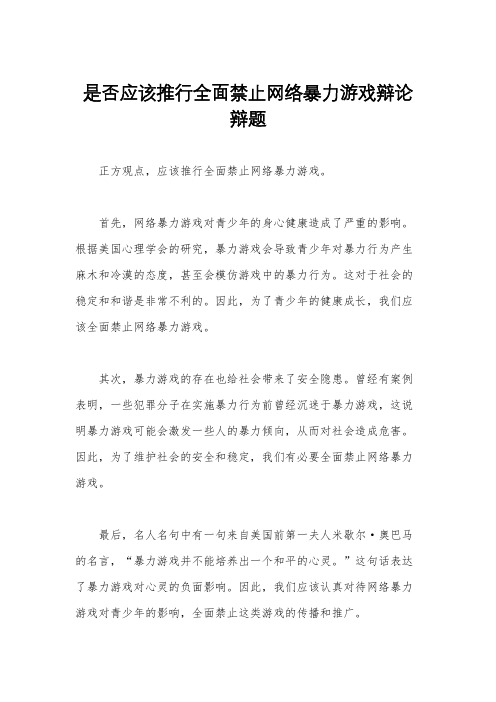 是否应该推行全面禁止网络暴力游戏辩论辩题

正方观点，应该推行全面禁止网络暴力游戏。

首先，网络暴力游戏对青少年的身心健康造成了严重的影响。根据美国心理学会的研究，暴力游戏会导致青少年对暴力行为产生麻木和冷漠的态度，甚至会模仿游戏中的暴力行为。这对于社会的稳定和和谐是非常不利的。因此，为了青少年的健康成长，我们应该全面禁止网络暴力游戏。

其次，暴力游戏的存在也给社会带来了安全隐患。曾经有案例表明，一些犯罪分子在实施暴力行为前曾经沉迷于暴力游戏，这说明暴力游戏可能会激发一些人的暴力倾向，从而对社会造成危害。因此，为了维护社会的安全和稳定，我们有必要全面禁止网络暴力游戏。

最后，名人名句中有一句来自美国前第一夫人米歇尔·奥巴马的名言，“暴力游戏并不能培养出一个和平的心灵。”这句话表达了暴力游戏对心灵的负面影响。因此，我们应该认真对待网络暴力游戏对青少年的影响，全面禁止这类游戏的传播和推广。